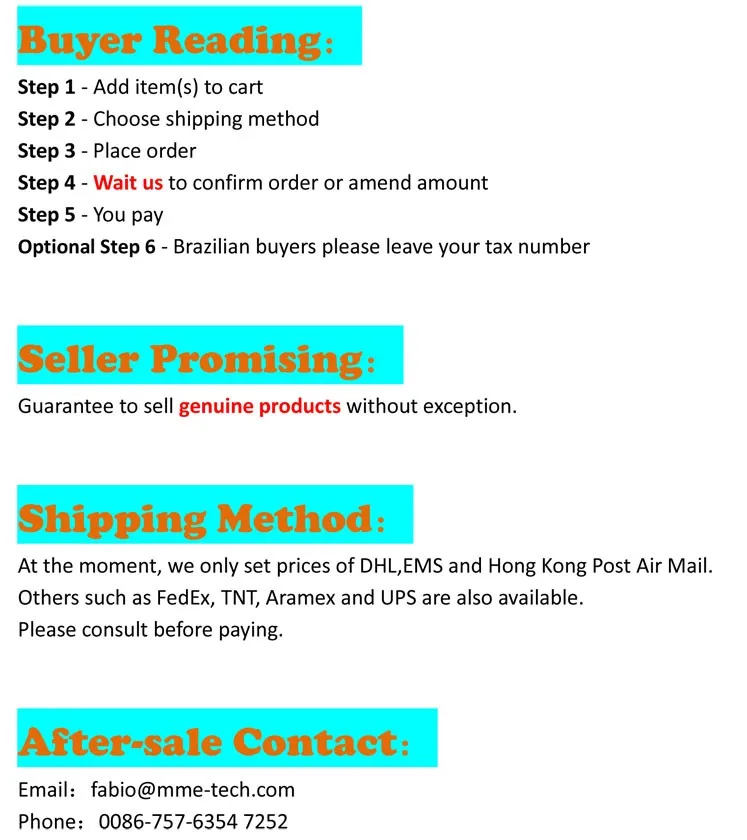 Buyer Reading:

Step 1 - Add item(s) to cart
Step 2 - Choose shipping method
Step 3 - Place order
Step 4 - Wait us to confirm order or amend amount
Step 5 - You pay
Optional Step 6 - Brazilian buyers please leave your tax number

Seller Promising:

Guarantee to sell genuine products without exception.

Shipping Method:

At the moment, we only set prices of DHL,EMS and Hong Kong Post Air Mail.
Others such as FedEx, TNT, Aramex and UPS are also available.
Please consult before paying.

After-sale Contact:

Email: fabio@mme-tech.com
Phone: 0086-757-6354 7252